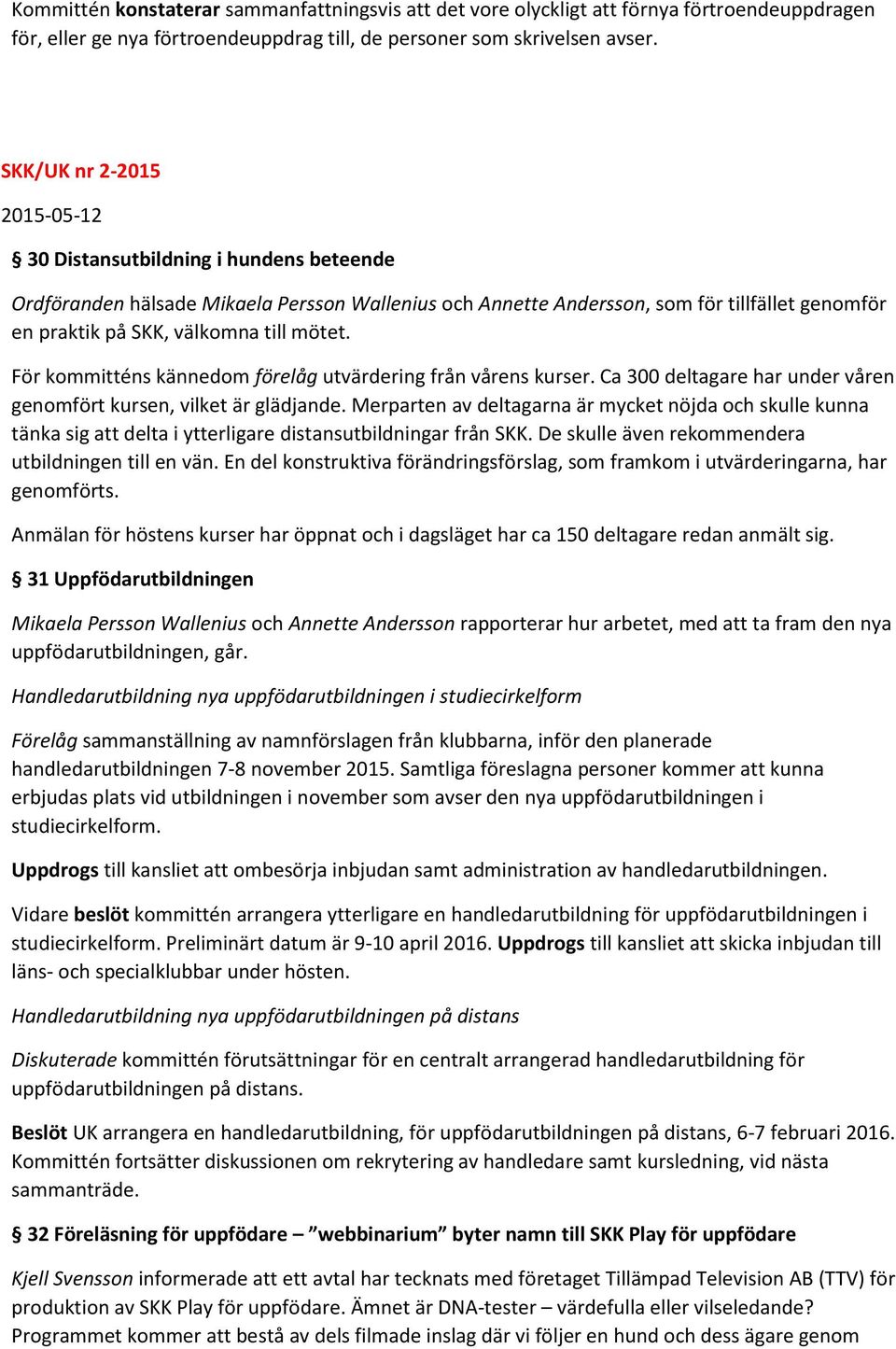 Kommittén konstaterar sammanfattningsvis att det vore olyckligt att förnya förtroendeuppdragen för, eller ge nya förtroendeuppdrag till, de personer som skrivelsen avser.

SKK/UK nr 2-2015

2015-05-12

§ 30 Distansutbildning i hundens beteende

Ordföranden hälsade Mikaela Persson Wallenius och Annette Andersson, som för tillfället genomför en praktik på SKK, välkomna till mötet.

För kommitténs kännedom förelåg utvärdering från vårens kurser. Ca 300 deltagare har under våren genomfört kursen, vilket är glädjande. Merparten av deltagarna är mycket nöjda och skulle kunna tänka sig att delta i ytterligare distansutbildningar från SKK. De skulle även rekommendera utbildningen till en vän. En del konstruktiva förändringsförslag, som framkom i utvärderingarna, har genomförts.

Anmälan för höstens kurser har öppnat och i dagsläget har ca 150 deltagare redan anmält sig.

§ 31 Uppfödarutbildningen

Mikaela Persson Wallenius och Annette Andersson rapporterar hur arbetet, med att ta fram den nya uppfödarutbildningen, går.

Handledarutbildning nya uppfödarutbildningen i studiecirkelform

Förelåg sammanställning av namnförslagen från klubbarna, inför den planerade handledarutbildningen 7-8 november 2015. Samtliga föreslagna personer kommer att kunna erbjudas plats vid utbildningen i november som avser den nya uppfödarutbildningen i studiecirkelform.

Uppdrogs till kansliet att ombesörja inbjudan samt administration av handledarutbildningen.

Vidare beslöt kommittén arrangera ytterligare en handledarutbildning för uppfödarutbildningen i studiecirkelform. Preliminärt datum är 9-10 april 2016. Uppdrogs till kansliet att skicka inbjudan till läns- och specialklubbar under hösten.

Handledarutbildning nya uppfödarutbildningen på distans

Diskuterade kommittén förutsättningar för en centralt arrangerad handledarutbildning för uppfödarutbildningen på distans.

Beslöt UK arrangera en handledarutbildning, för uppfödarutbildningen på distans, 6-7 februari 2016. Kommittén fortsätter diskussionen om rekrytering av handledare samt kursledning, vid nästa sammanträde.

§ 32 Föreläsning för uppfödare – ”webbinarium” byter namn till SKK Play för uppfödare

Kjell Svensson informerade att ett avtal har tecknats med företaget Tillämpad Television AB (TTV) för produktion av SKK Play för uppfödare. Ämnet är DNA-tester – värdefulla eller vilseledande? Programmet kommer att bestå av dels filmade inslag där vi följer en hund och dess ägare genom